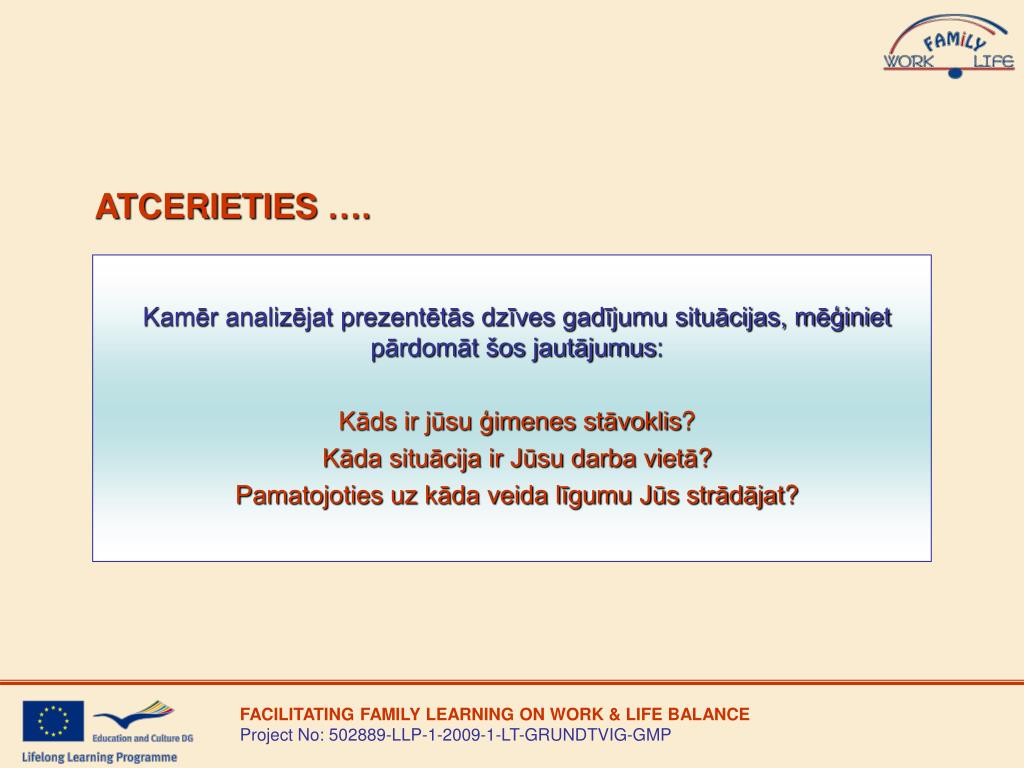 FAMiLY
WORK LIFE

ATCERIETIES ….

Kamēr analizējat prezentētās dzīves gadījumu situācijas, mēģiniet pārdomāt šos jautājumus:

Kāds ir jūsu ģimenes stāvoklis?
Kāda situācija ir Jūsu darba vietā?
Pamatojoties uz kāda veida līgumu Jūs strādājat?

Education and Culture DG
Lifelong Learning Programme

FACILITATING FAMILY LEARNING ON WORK & LIFE BALANCE
Project No: 502889-LLP-1-2009-1-LT-GRUNDTVIG-GMP